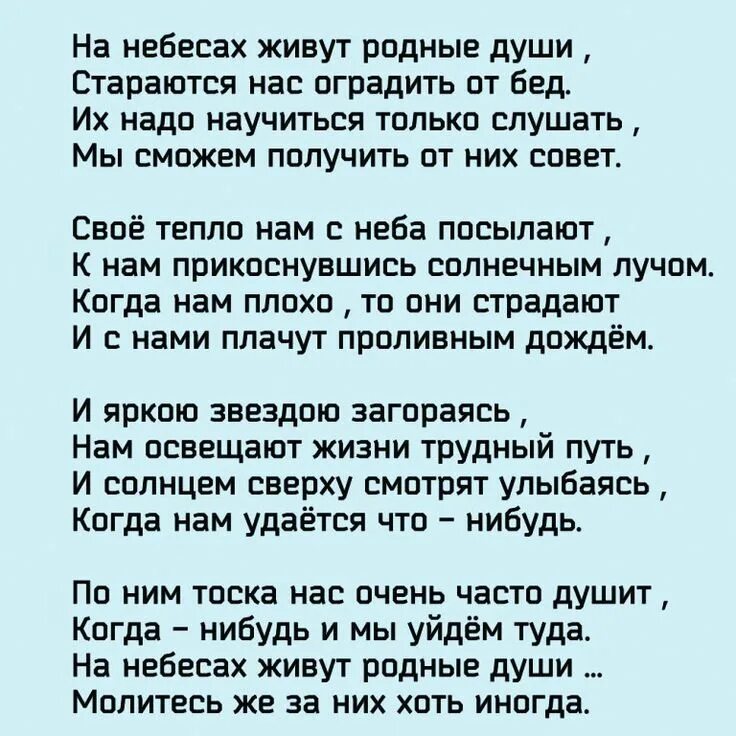 На небесах живут родные души ,
Стараются нас оградить от бед.
Их надо научиться только слушать ,
Мы сможем получить от них совет.

Своё тепло нам с неба посылают ,
К нам прикоснувшись солнечным лучом.
Когда нам плохо , то они страдают
И с нами плачут проливным дождём.

И яркою звездою загораясь ,
Нам освещают жизни трудный путь ,
И солнцем сверху смотрят улыбаясь ,
Когда нам удаётся что – нибудь.

По ним тоска нас очень часто душит ,
Когда – нибудь и мы уйдём туда.
На небесах живут родные души ...
Молитесь же за них хоть иногда.